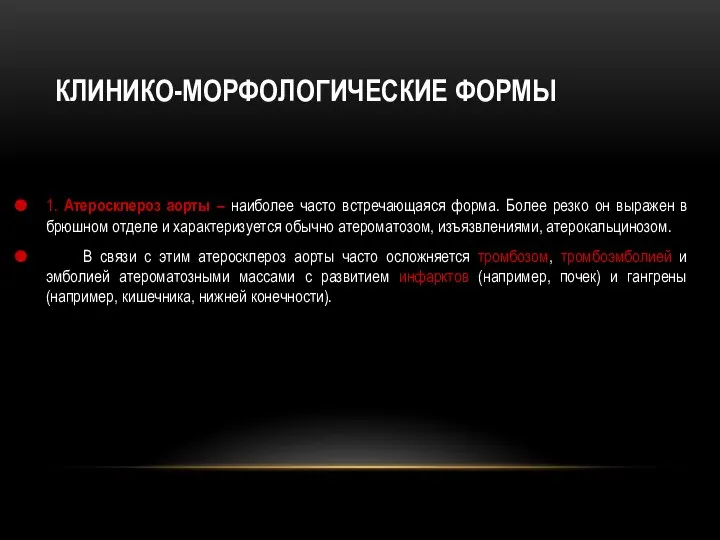 КЛИНИКО-МОРФОЛОГИЧЕСКИЕ ФОРМЫ

1. Атеросклероз аорты – наиболее часто встречающаяся форма. Более резко он выражен в брюшном отделе и характеризуется обычно атероматозом, изъязвлениями, атерокальцинозом.

В связи с этим атеросклероз аорты часто осложняется тромбозом, тромбоэмболией и эмболией атероматозными массами с развитием инфарктов (например, почек) и гангрены (например, кишечника, нижней конечности).